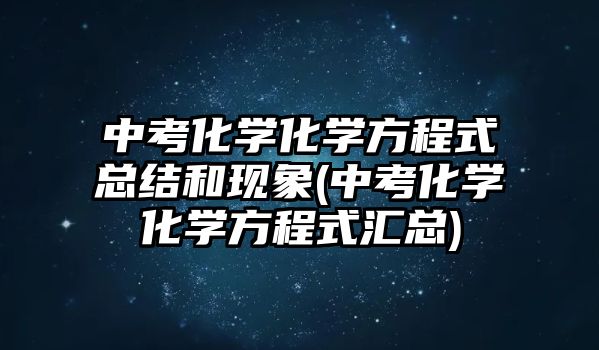 中考化学化学方程式总结和现象(中考化学化学方程式汇总)